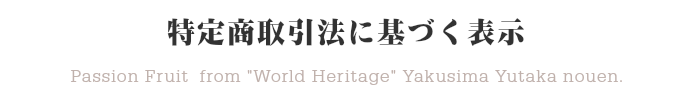 特定商取引法に基づく表示

Passion Fruit from "World Heritage" Yakusima Yutaka nouen.